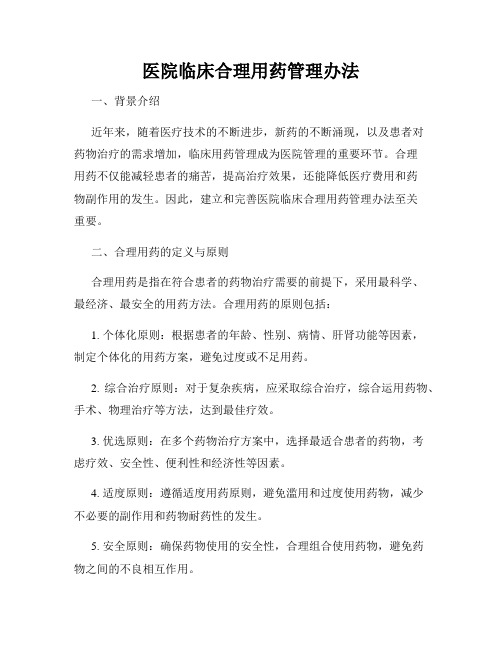 医院临床合理用药管理办法

一、背景介绍

近年来，随着医疗技术的不断进步，新药的不断涌现，以及患者对药物治疗的需求增加，临床用药管理成为医院管理的重要环节。合理用药不仅能减轻患者的痛苦，提高治疗效果，还能降低医疗费用和药物副作用的发生。因此，建立和完善医院临床合理用药管理办法至关重要。

二、合理用药的定义与原则

合理用药是指在符合患者的药物治疗需要的前提下，采用最科学、最经济、最安全的用药方法。合理用药的原则包括：

1. 个体化原则：根据患者的年龄、性别、病情、肝肾功能等因素，制定个体化的用药方案，避免过度或不足用药。

2. 综合治疗原则：对于复杂疾病，应采取综合治疗，综合运用药物、手术、物理治疗等方法，达到最佳疗效。

3. 优选原则：在多个药物治疗方案中，选择最适合患者的药物，考虑疗效、安全性、便利性和经济性等因素。

4. 适度原则：遵循适度用药原则，避免滥用和过度使用药物，减少不必要的副作用和药物耐药性的发生。

5. 安全原则：确保药物使用的安全性，合理组合使用药物，避免药物之间的不良相互作用。